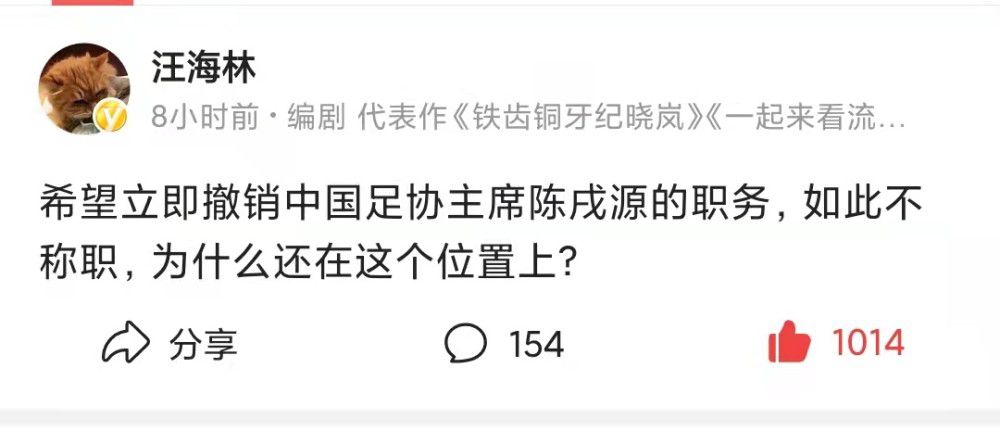 汪海林
8小时前 · 编剧 代表作《铁齿铜牙纪晓岚》《一起来看流…

希望立即撤销中国足协主席陈戌源的职务，如此不称职，为什么还在这个位置上？

分享 154 1014